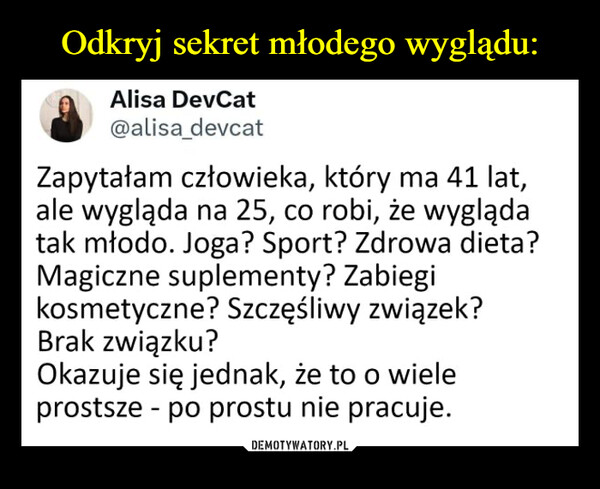 Odkryj sekret młodego wyglądu:

Alisa DevCat
@alisa_devcat

Zapytałam człowieka, który ma 41 lat, ale wygląda na 25, co robi, że wygląda tak młodo. Joga? Sport? Zdrowa dieta? Magiczne suplementy? Zabiegi kosmetyczne? Szczęśliwy związek? Brak związku?
Okazuje się jednak, że to o wiele prostsze - po prostu nie pracuje.

DEMOTYWATORY.PL